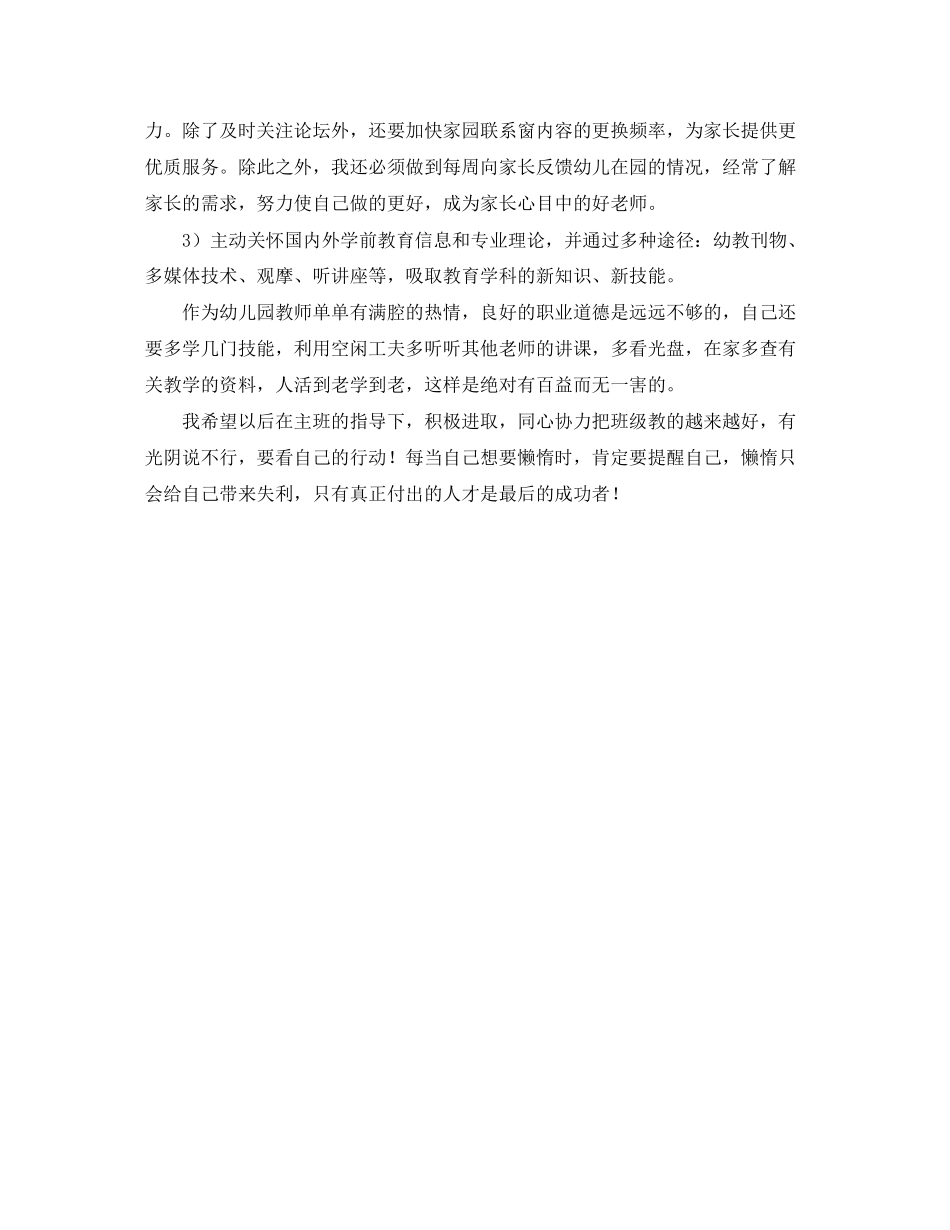 力。除了及时关注论坛外，还要加快家园联系窗内容的更换频率，为家长提供更优质服务。除此之外，我还必须做到每周向家长反馈幼儿在园的情况，经常了解家长的需求，努力使自己做的更好，成为家长心目中的好老师。

3）主动关怀国内外学前教育信息和专业理论，并通过多种途径：幼教刊物、多媒体技术、观摩、听讲座等，吸取教育学科的新知识、新技能。

作为幼儿园教师单单有满腔的热情，良好的职业道德是远远不够的，自己还要多学几门技能，利用空闲工夫多听听其他老师的讲课，多看光盘，在家多查有关教学的资料，人活到老学到老，这样是绝对有百益而无一害的。

我希望以后在主班的指导下，积极进取，同心协力把班级教的越来越好，有光阴说不行，要看自己的行动！每当自己想要懒惰时，肯定要提醒自己，懒惰只会给自己带来失利，只有真正付出的人才是最后的成功者！